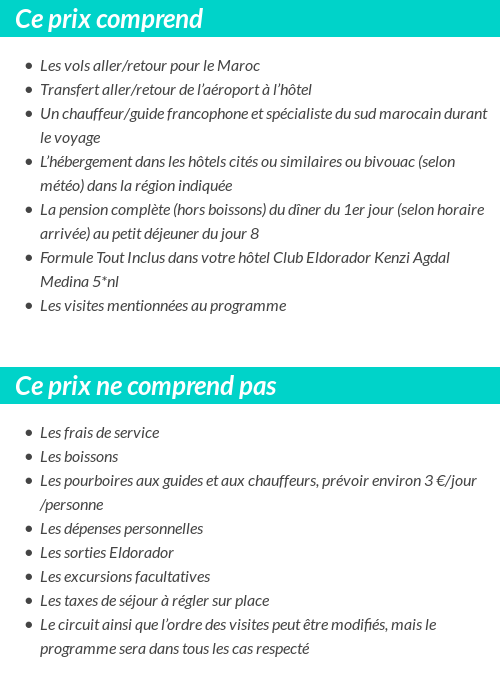 Ce prix comprend

- Les vols aller/retour pour le Maroc
- Transfert aller/retour de l'aéroport à l'hôtel
- Un chauffeur/guide francophone et spécialiste du sud marocain durant le voyage
- L'hébergement dans les hôtels cités ou similaires ou bivouac (selon météo) dans la région indiquée
- La pension complète (hors boissons) du dîner du 1er jour (selon horaire arrivée) au petit déjeuner du jour 8
- Formule Tout Inclus dans votre hôtel Club Eldorador Kenzi Agdal Medina 5*nl
- Les visites mentionnées au programme

Ce prix ne comprend pas

- Les frais de service
- Les boissons
- Les pourboires aux guides et aux chauffeurs, prévoir environ 3 €/jour /personne
- Les dépenses personnelles
- Les sorties Eldorador
- Les excursions facultatives
- Les taxes de séjour à régler sur place
- Le circuit ainsi que l'ordre des visites peut être modifiés, mais le programme sera dans tous les cas respecté